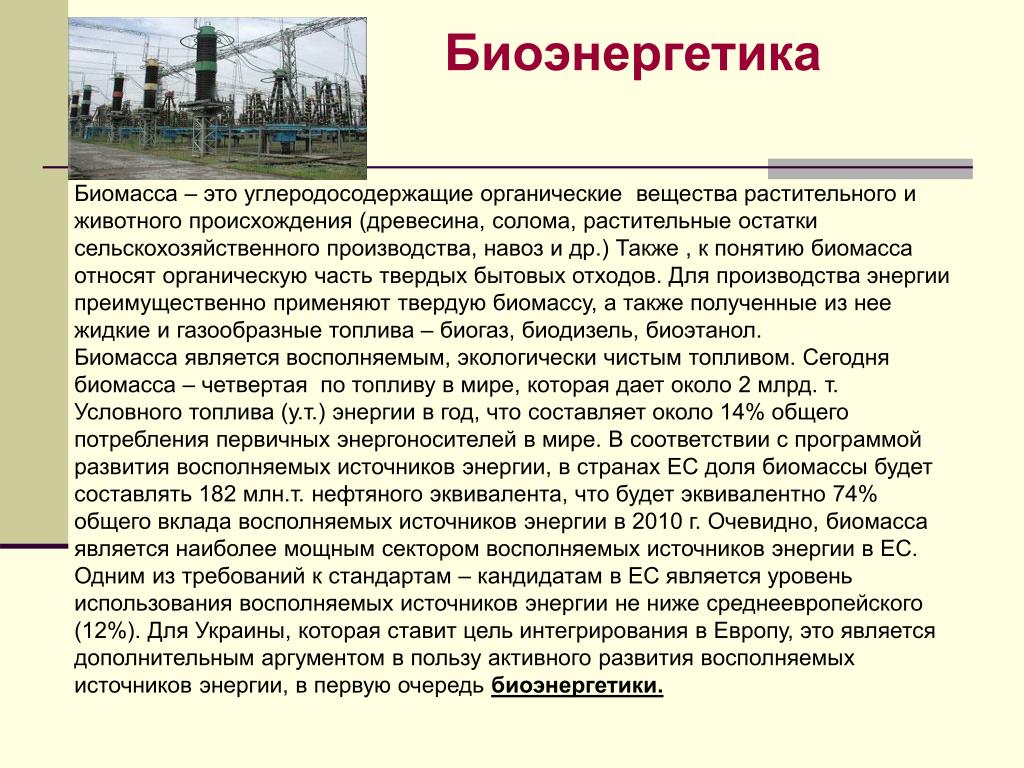 Биоэнергетика

Биомасса – это углеродосодержащие органические вещества растительного и животного происхождения (древесина, солома, растительные остатки сельскохозяйственного производства, навоз и др.) Также , к понятию биомасса относят органическую часть твердых бытовых отходов. Для производства энергии преимущественно применяют твердую биомассу, а также полученные из нее жидкие и газообразные топлива – биогаз, биодизель, биоэтанол.
Биомасса является восполняемым, экологически чистым топливом. Сегодня биомасса – четвертая по топливу в мире, которая дает около 2 млрд. т. Условного топлива (у.т.) энергии в год, что составляет около 14% общего потребления первичных энергоносителей в мире. В соответствии с программой развития восполняемых источников энергии, в странах ЕС доля биомассы будет составлять 182 млн.т. нефтяного эквивалента, что будет эквивалентно 74% общего вклада восполняемых источников энергии в 2010 г. Очевидно, биомасса является наиболее мощным сектором восполняемых источников энергии в ЕС. Одним из требований к стандартам – кандидатам в ЕС является уровень использования восполняемых источников энергии не ниже среднеевропейского (12%). Для Украины, которая ставит цель интегрирования в Европу, это является дополнительным аргументом в пользу активного развития восполняемых источников энергии, в первую очередь биоэнергетики.